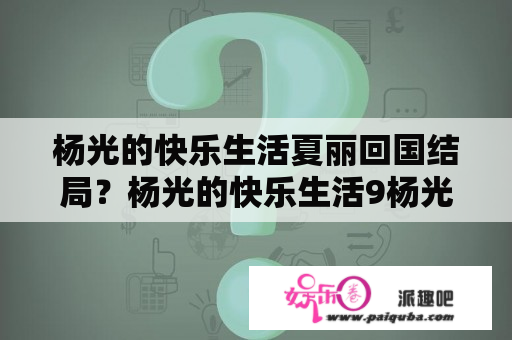 杨光的快乐生活夏丽回国结局？杨光的快乐生活9杨光

娱乐圈 派趣吧
www.paiquba.com